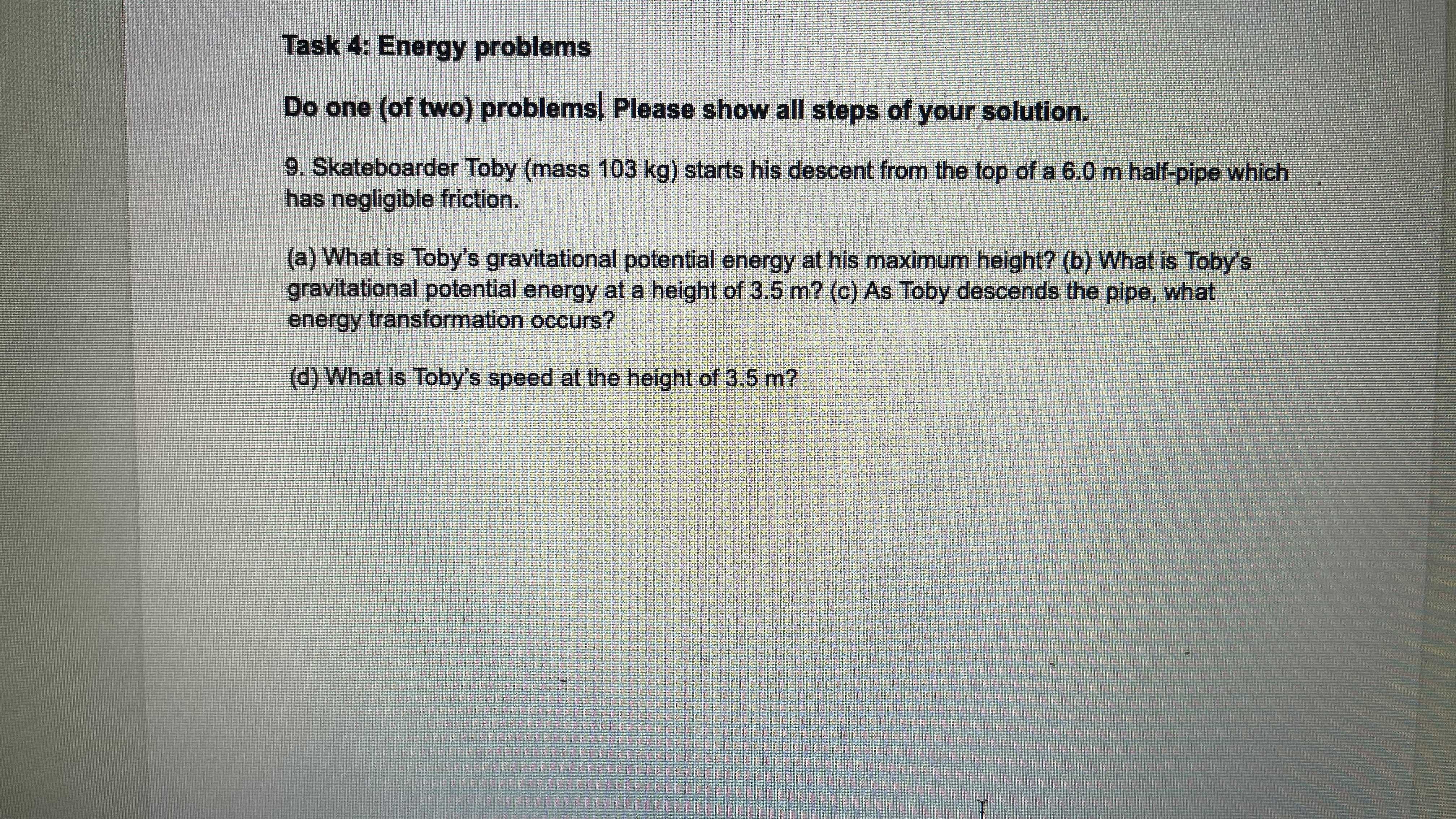 Task 4: Energy problems

Do one (of two) problems. Please show all steps of your solution.

9. Skateboarder Toby (mass 103 kg) starts his descent from the top of a 6.0 m half-pipe which has negligible friction.

(a) What is Toby's gravitational potential energy at his maximum height? (b) What is Toby's gravitational potential energy at a height of 3.5 m? (c) As Toby descends the pipe, what energy transformation occurs?

(d) What is Toby's speed at the height of 3.5 m?